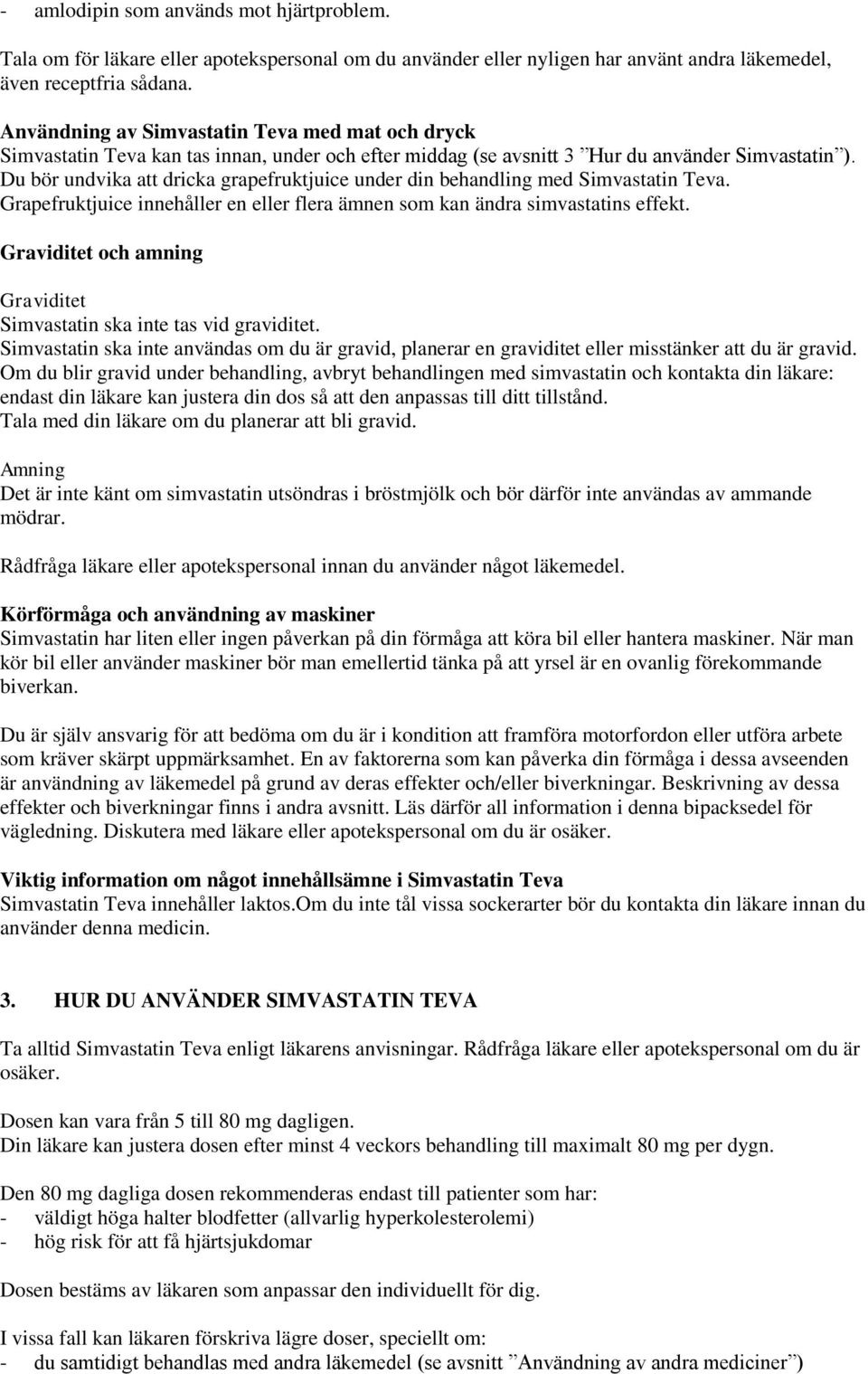 - amlodipin som används mot hjärtproblem.

Tala om för läkare eller apotekspersonal om du använder eller nyligen har använt andra läkemedel, även receptfria sådana.

Användning av Simvastatin Teva med mat och dryck
Simvastatin Teva kan tas innan, under och efter middag (se avsnitt 3 ”Hur du använder Simvastatin”). Du bör undvika att dricka grapefruktjuice under din behandling med Simvastatin Teva. Grapefruktjuice innehåller en eller flera ämnen som kan ändra simvastatins effekt.

Graviditet och amning

Graviditet
Simvastatin ska inte tas vid graviditet.
Simvastatin ska inte användas om du är gravid, planerar en graviditet eller misstänker att du är gravid. Om du blir gravid under behandling, avbryt behandlingen med simvastatin och kontakta din läkare: endast din läkare kan justera din dos så att den anpassas till ditt tillstånd.
Tala med din läkare om du planerar att bli gravid.

Amning
Det är inte känt om simvastatin utsöndras i bröstmjölk och bör därför inte användas av ammande mödrar.

Rådfråga läkare eller apotekspersonal innan du använder något läkemedel.

Körförmåga och användning av maskiner
Simvastatin har liten eller ingen påverkan på din förmåga att köra bil eller hantera maskiner. När man kör bil eller använder maskiner bör man emellertid tänka på att yrsel är en ovanlig förekommande biverkan.

Du är själv ansvarig för att bedöma om du är i kondition att framföra motorfordon eller utföra arbete som kräver skärpt uppmärksamhet. En av faktorerna som kan påverka din förmåga i dessa avseenden är användning av läkemedel på grund av deras effekter och/eller biverkningar. Beskrivning av dessa effekter och biverkningar finns i andra avsnitt. Läs därför all information i denna bipacksedel för vägledning. Diskutera med läkare eller apotekspersonal om du är osäker.

Viktig information om något innehållsämne i Simvastatin Teva
Simvastatin Teva innehåller laktos.Om du inte tål vissa sockerarter bör du kontakta din läkare innan du använder denna medicin.

3. HUR DU ANVÄNDER SIMVASTATIN TEVA

Ta alltid Simvastatin Teva enligt läkarens anvisningar. Rådfråga läkare eller apotekspersonal om du är osäker.

Dosen kan vara från 5 till 80 mg dagligen.
Din läkare kan justera dosen efter minst 4 veckors behandling till maximalt 80 mg per dygn.

Den 80 mg dagliga dosen rekommenderas endast till patienter som har:
- väldigt höga halter blodfetter (allvarlig hyperkolesterolemi)
- hög risk för att få hjärtsjukdomar

Dosen bestäms av läkaren som anpassar den individuellt för dig.

I vissa fall kan läkaren förskriva lägre doser, speciellt om:
- du samtidigt behandlas med andra läkemedel (se avsnitt ”Användning av andra mediciner”)